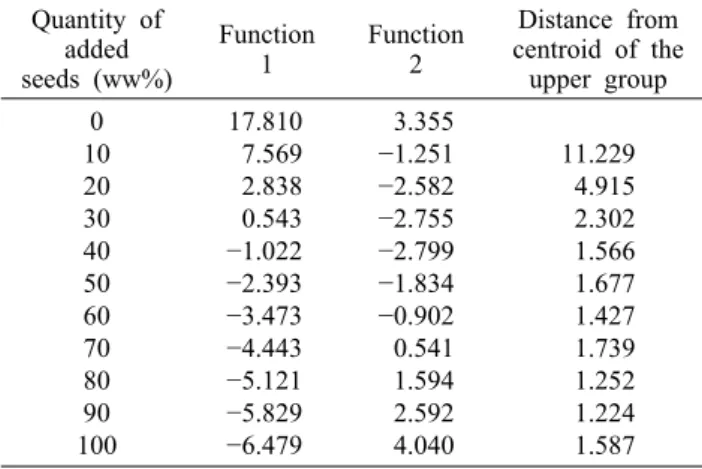 | Quantity of added seeds (ww%) | Function 1 | Function 2 | Distance from centroid of the upper group |
|---|---|---|---|
| 0 | 17.810 | 3.355 | |
| 10 | 7.569 | −1.251 | 11.229 |
| 20 | 2.838 | −2.582 | 4.915 |
| 30 | 0.543 | −2.755 | 2.302 |
| 40 | −1.022 | −2.799 | 1.566 |
| 50 | −2.393 | −1.834 | 1.677 |
| 60 | −3.473 | −0.902 | 1.427 |
| 70 | −4.443 | 0.541 | 1.739 |
| 80 | −5.121 | 1.594 | 1.252 |
| 90 | −5.829 | 2.592 | 1.224 |
| 100 | −6.479 | 4.040 | 1.587 |